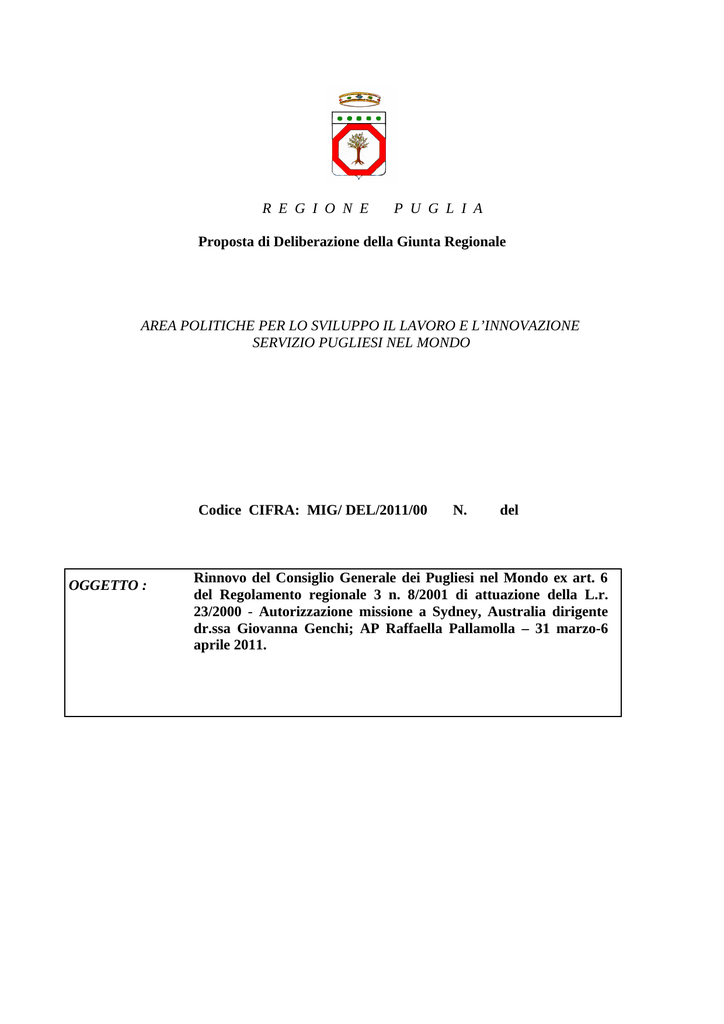 R E G I O N E   P U G L I A

Proposta di Deliberazione della Giunta Regionale

AREA POLITICHE PER LO SVILUPPO IL LAVORO E L'INNOVAZIONE
SERVIZIO PUGLIESI NEL MONDO

Codice CIFRA: MIG/ DEL/2011/00   N.   del

OGGETTO : Rinnovo del Consiglio Generale dei Pugliesi nel Mondo ex art. 6 del Regolamento regionale 3 n. 8/2001 di attuazione della L.r. 23/2000 - Autorizzazione missione a Sydney, Australia dirigente dr.ssa Giovanna Genchi; AP Raffaella Pallamolla – 31 marzo-6 aprile 2011.